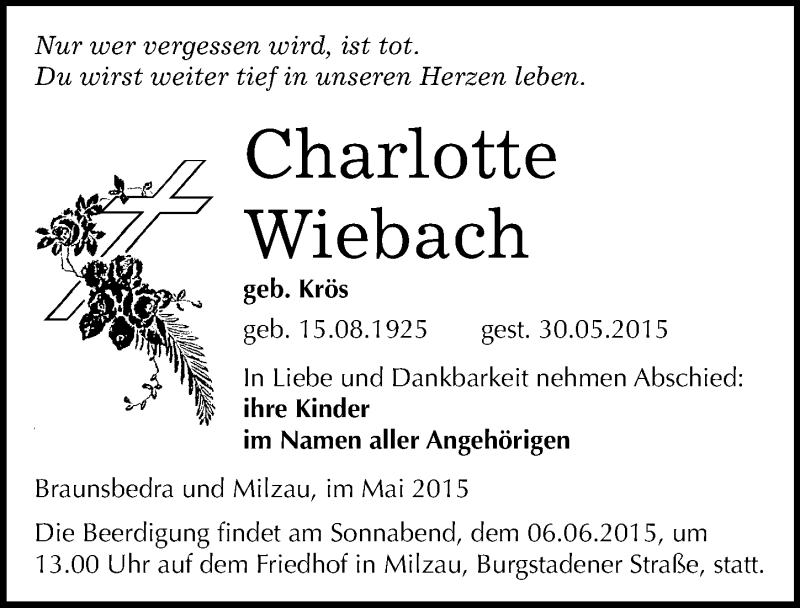 Nur wer vergessen wird, ist tot.
Du wirst weiter tief in unseren Herzen leben.

Charlotte
Wiebach

geb. Krös

geb. 15.08.1925 gest. 30.05.2015

In Liebe und Dankbarkeit nehmen Abschied:
ihre Kinder
im Namen aller Angehörigen

Braunsbedra und Milzau, im Mai 2015

Die Beerdigung findet am Sonnabend, dem 06.06.2015, um 13.00 Uhr auf dem Friedhof in Milzau, Burgstadener Straße, statt.